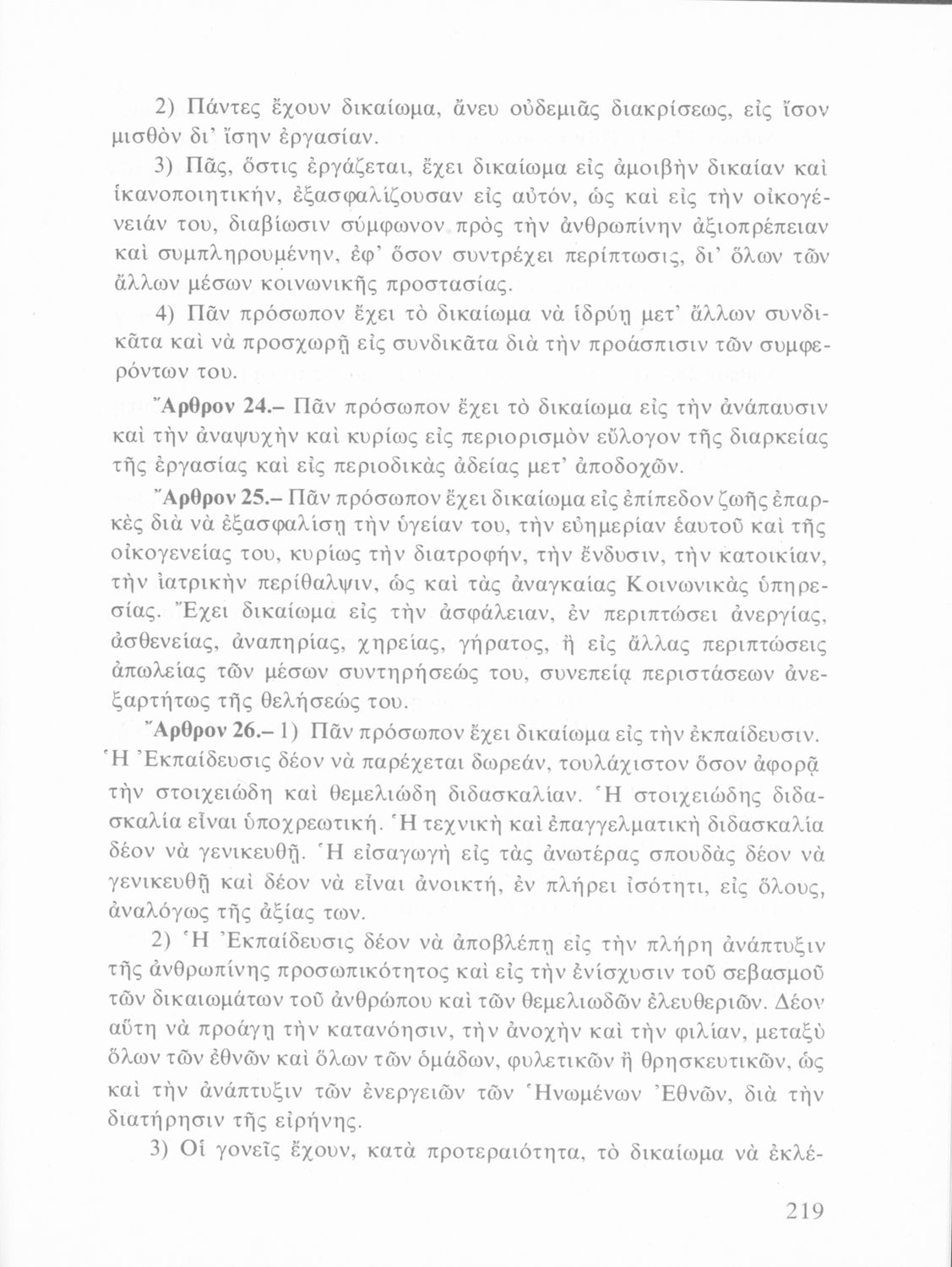 2) Πάντες ἔχουν δικαίωμα, ἄνευ οὐδεμιᾶς διακρίσεως, εἰς ἴσον μισθὸν δι' ἴσην ἐργασίαν.

3) Πᾶς, ὅστις ἐργάζεται, ἔχει δικαίωμα εἰς ἀμοιβὴν δικαίαν καὶ ἱκανοποιητικήν, ἐξασφαλίζουσαν εἰς αὐτόν, ὡς καὶ εἰς τὴν οἰκογένειάν του, διαβίωσιν σύμφωνον πρὸς τὴν ἀνθρωπίνην ἀξιοπρέπειαν καὶ συμπληρουμένην, ἐφ' ὅσον συντρέχει περίπτωσις, δι' ὅλων τῶν ἄλλων μέσων κοινωνικῆς προστασίας.

4) Πᾶν πρόσωπον ἔχει τὸ δικαίωμα νὰ ἱδρύῃ μετ' ἄλλων συνδικᾶτα καὶ νὰ προσχωρῇ εἰς συνδικᾶτα διὰ τὴν προάσπισιν τῶν συμφερόντων του.

Ἄρθρον 24.– Πᾶν πρόσωπον ἔχει τὸ δικαίωμα εἰς τὴν ἀνάπαυσιν καὶ τὴν ἀναψυχὴν καὶ κυρίως εἰς περιορισμὸν εὔλογον τῆς διαρκείας τῆς ἐργασίας καὶ εἰς περιοδικὰς ἀδείας μετ' ἀποδοχῶν.

Ἄρθρον 25.– Πᾶν πρόσωπον ἔχει δικαίωμα εἰς ἐπίπεδον ζωῆς ἐπαρκὲς διὰ νὰ ἐξασφαλίσῃ τὴν ὑγείαν του, τὴν εὐημερίαν ἑαυτοῦ καὶ τῆς οἰκογενείας του, κυρίως τὴν διατροφήν, τὴν ἔνδυσιν, τὴν κατοικίαν, τὴν ἰατρικὴν περίθαλψιν, ὡς καὶ τὰς ἀναγκαίας Κοινωνικὰς ὑπηρεσίας. Ἔχει δικαίωμα εἰς τὴν ἀσφάλειαν, ἐν περιπτώσει ἀνεργίας, ἀσθενείας, ἀναπηρίας, χηρείας, γήρατος, ἢ εἰς ἄλλας περιπτώσεις ἀπωλείας τῶν μέσων συντηρήσεώς του, συνεπείᾳ περιστάσεων ἀνεξαρτήτως τῆς θελήσεώς του.

Ἄρθρον 26.– 1) Πᾶν πρόσωπον ἔχει δικαίωμα εἰς τὴν ἐκπαίδευσιν. Ἡ Ἐκπαίδευσις δέον νὰ παρέχεται δωρεάν, τουλάχιστον ὅσον ἀφορᾷ τὴν στοιχειώδη καὶ θεμελιώδη διδασκαλίαν. Ἡ στοιχειώδης διδασκαλία εἶναι ὑποχρεωτική. Ἡ τεχνικὴ καὶ ἐπαγγελματικὴ διδασκαλία δέον νὰ γενικευθῇ. Ἡ εἰσαγωγὴ εἰς τὰς ἀνωτέρας σπουδὰς δέον νὰ γενικευθῇ καὶ δέον νὰ εἶναι ἀνοικτή, ἐν πλήρει ἰσότητι, εἰς ὅλους, ἀναλόγως τῆς ἀξίας των.

2) Ἡ Ἐκπαίδευσις δέον νὰ ἀποβλέπῃ εἰς τὴν πλήρη ἀνάπτυξιν τῆς ἀνθρωπίνης προσωπικότητος καὶ εἰς τὴν ἐνίσχυσιν τοῦ σεβασμοῦ τῶν δικαιωμάτων τοῦ ἀνθρώπου καὶ τῶν θεμελιωδῶν ἐλευθεριῶν. Δέον αὕτη νὰ προάγῃ τὴν κατανόησιν, τὴν ἀνοχὴν καὶ τὴν φιλίαν, μεταξὺ ὅλων τῶν ἐθνῶν καὶ ὅλων τῶν ὁμάδων, φυλετικῶν ἢ θρησκευτικῶν, ὡς καὶ τὴν ἀνάπτυξιν τῶν ἐνεργειῶν τῶν Ἡνωμένων Ἐθνῶν, διὰ τὴν διατήρησιν τῆς εἰρήνης.

3) Οἱ γονεῖς ἔχουν, κατὰ προτεραιότητα, τὸ δικαίωμα νὰ ἐκλέ-

219